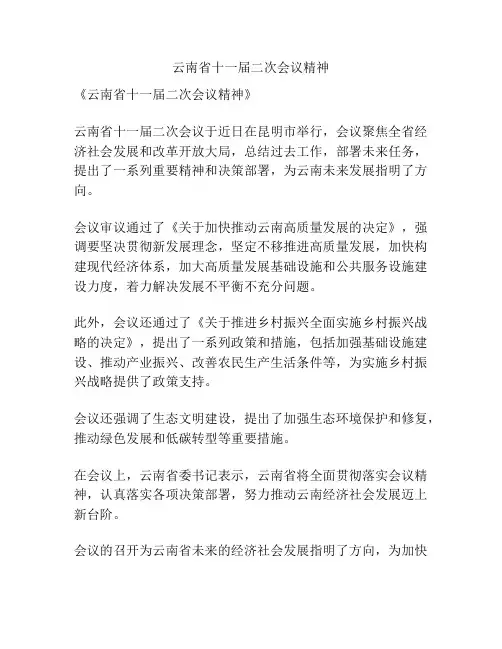 云南省十一届二次会议精神

《云南省十一届二次会议精神》

云南省十一届二次会议于近日在昆明市举行，会议聚焦全省经济社会发展和改革开放大局，总结过去工作，部署未来任务，提出了一系列重要精神和决策部署，为云南未来发展指明了方向。

会议审议通过了《关于加快推动云南高质量发展的决定》，强调要坚决贯彻新发展理念，坚定不移推进高质量发展，加快构建现代经济体系，加大高质量发展基础设施和公共服务设施建设力度，着力解决发展不平衡不充分问题。

此外，会议还通过了《关于推进乡村振兴全面实施乡村振兴战略的决定》，提出了一系列政策和措施，包括加强基础设施建设、推动产业振兴、改善农民生产生活条件等，为实施乡村振兴战略提供了政策支持。

会议还强调了生态文明建设，提出了加强生态环境保护和修复，推动绿色发展和低碳转型等重要措施。

在会议上，云南省委书记表示，云南省将全面贯彻落实会议精神，认真落实各项决策部署，努力推动云南经济社会发展迈上新台阶。

会议的召开为云南省未来的经济社会发展指明了方向，为加快